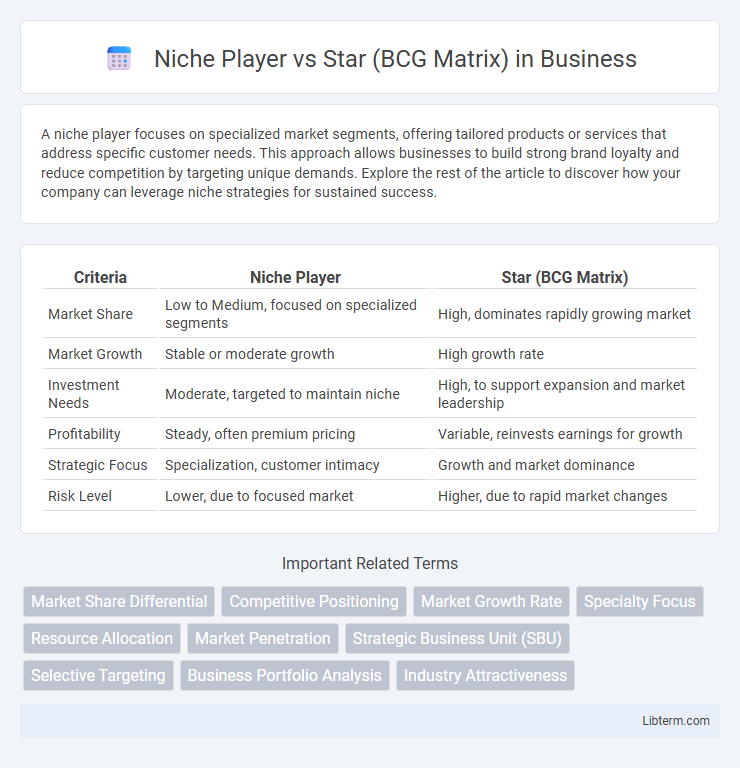 Niche Player vs Star (BCG Matrix) in Business

A niche player focuses on specialized market segments, offering tailored products or services that address specific customer needs. This approach allows businesses to build strong brand loyalty and reduce competition by targeting unique demands. Explore the rest of the article to discover how your company can leverage niche strategies for sustained success.

| Criteria | Niche Player | Star (BCG Matrix) |
|---|---|---|
| Market Share | Low to Medium, focused on specialized segments | High, dominates rapidly growing market |
| Market Growth | Stable or moderate growth | High growth rate |
| Investment Needs | Moderate, targeted to maintain niche | High, to support expansion and market leadership |
| Profitability | Steady, often premium pricing | Variable, reinvests earnings for growth |
| Strategic Focus | Specialization, customer intimacy | Growth and market dominance |
| Risk Level | Lower, due to focused market | Higher, due to rapid market changes |

Important Related Terms

Market Share Differential
Competitive Positioning
Market Growth Rate
Specialty Focus
Resource Allocation
Market Penetration
Strategic Business Unit (SBU)
Selective Targeting
Business Portfolio Analysis
Industry Attractiveness

Libterm.com